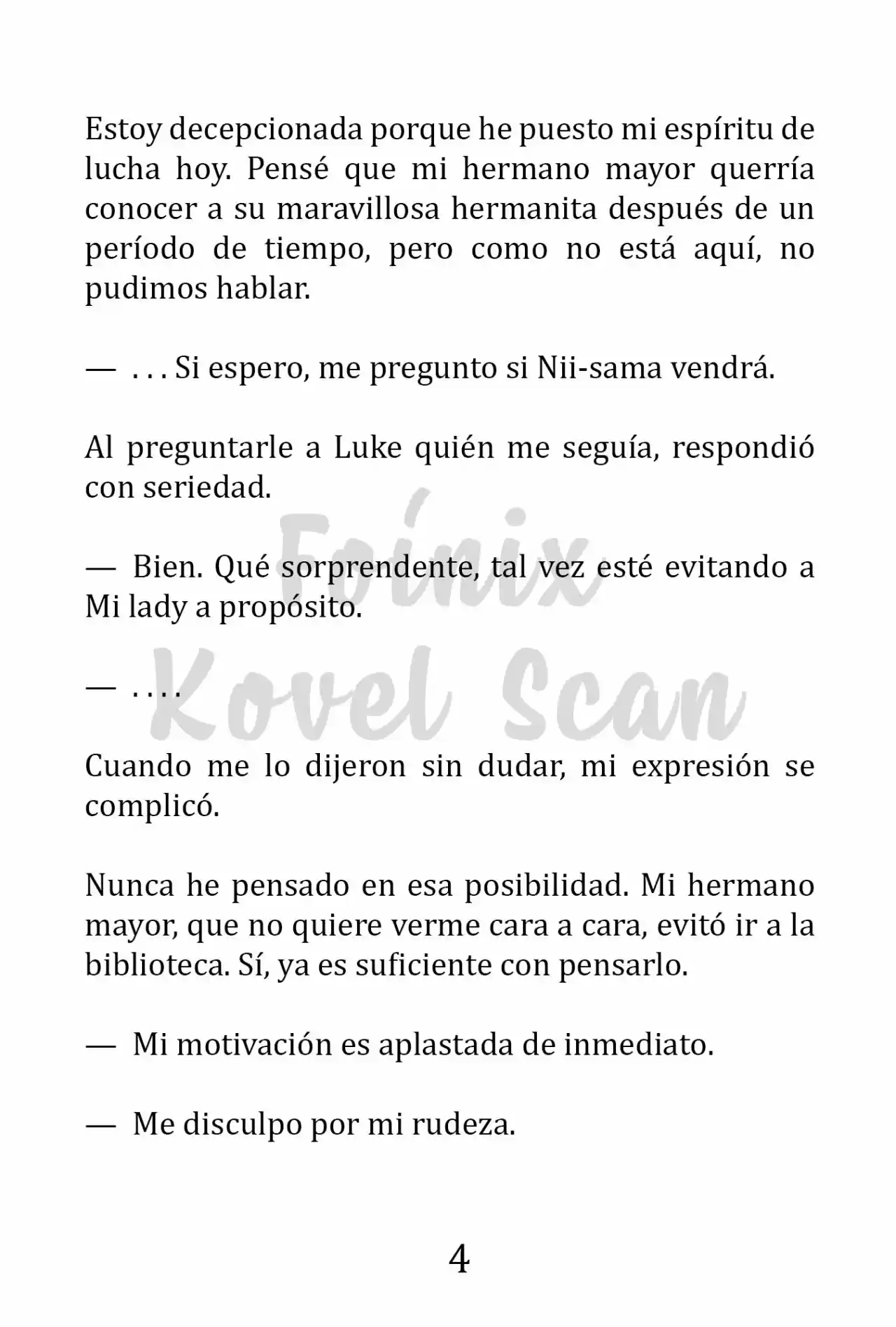 Estoy decepcionada porque he puesto mi espíritu de lucha hoy. Pensé que mi hermano mayor querría conocer a su maravillosa hermanita después de un período de tiempo, pero como no está aquí, no pudimos hablar.

— . . . Si espero, me pregunto si Nii-sama vendrá.

Al preguntarle a Luke quién me seguía, respondió con seriedad.

— Bien. Qué sorprendente, tal vez esté evitando a Mi lady a propósito.

— . . . .

Foinix Kovel Scan

Cuando me lo dijeron sin dudar, mi expresión se complicó.

Nunca he pensado en esa posibilidad. Mi hermano mayor, que no quiere verme cara a cara, evitó ir a la biblioteca. Sí, ya es suficiente con pensarlo.

— Mi motivación es aplastada de inmediato.

— Me disculpo por mi rudeza.

4